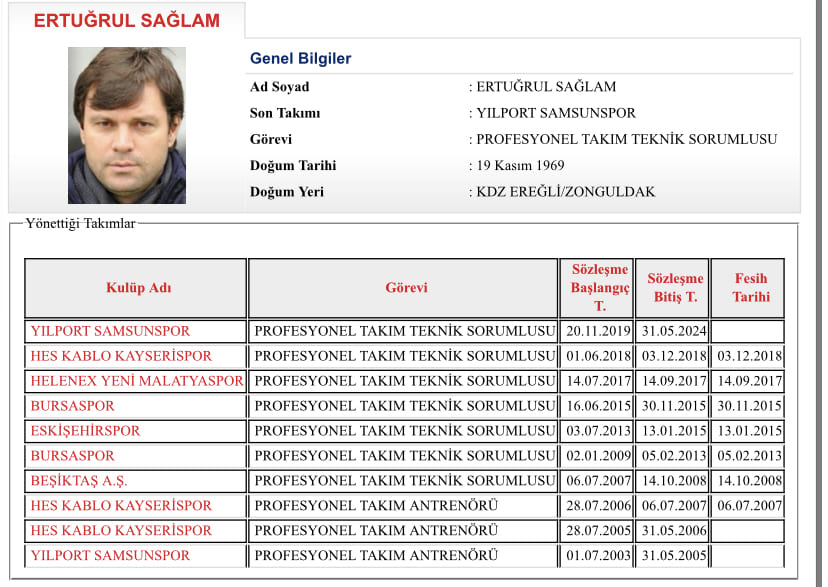 ERTUĞRUL SAĞLAM

Genel Bilgiler

Ad Soyad : ERTUĞRUL SAĞLAM
Son Takımı : YILPORT SAMSUNSPOR
Görevi : PROFESYONEL TAKIM TEKNİK SORUMLUSU
Doğum Tarihi : 19 Kasım 1969
Doğum Yeri : KDZ EREĞLİ/ZONGULDAK

Yönettiği Takımlar

| Kulüp Adı | Görevi | Sözleşme Başlangıç T. | Sözleşme Bitiş T. | Fesih Tarihi |
|---|---|---|---|---|
| YILPORT SAMSUNSPOR | PROFESYONEL TAKIM TEKNİK SORUMLUSU | 20.11.2019 | 31.05.2024 | |
| HES KABLO KAYSERİSPOR | PROFESYONEL TAKIM TEKNİK SORUMLUSU | 01.06.2018 | 03.12.2018 | 03.12.2018 |
| HELENEX YENİ MALATYASPOR | PROFESYONEL TAKIM TEKNİK SORUMLUSU | 14.07.2017 | 14.09.2017 | 14.09.2017 |
| BURSASPOR | PROFESYONEL TAKIM TEKNİK SORUMLUSU | 16.06.2015 | 30.11.2015 | 30.11.2015 |
| ESKİŞEHİRSPOR | PROFESYONEL TAKIM TEKNİK SORUMLUSU | 03.07.2013 | 13.01.2015 | 13.01.2015 |
| BURSASPOR | PROFESYONEL TAKIM TEKNİK SORUMLUSU | 02.01.2009 | 05.02.2013 | 05.02.2013 |
| BEŞİKTAŞ A.Ş. | PROFESYONEL TAKIM TEKNİK SORUMLUSU | 06.07.2007 | 14.10.2008 | 14.10.2008 |
| HES KABLO KAYSERİSPOR | PROFESYONEL TAKIM ANTRENÖRÜ | 28.07.2006 | 06.07.2007 | 06.07.2007 |
| HES KABLO KAYSERİSPOR | PROFESYONEL TAKIM ANTRENÖRÜ | 28.07.2005 | 31.05.2006 | |
| YILPORT SAMSUNSPOR | PROFESYONEL TAKIM ANTRENÖRÜ | 01.07.2003 | 31.05.2005 | |